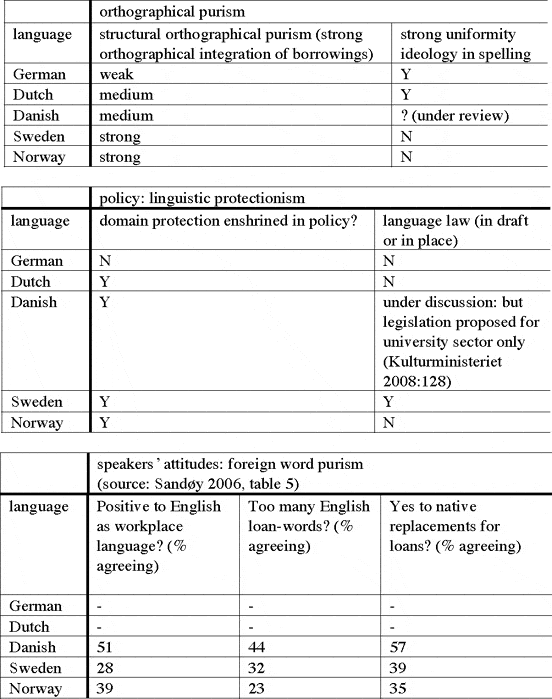 |  | orthographical purism |  |
|---|---|---|
| language | structural orthographical purism (strong orthographical integration of borrowings) | strong uniformity ideology in spelling |
| German | weak | Y |
| Dutch | medium | Y |
| Danish | medium | ? (under review) |
| Sweden | strong | N |
| Norway | strong | N |

|  | policy: linguistic protectionism |  |
|---|---|---|
| language | domain protection enshrined in policy? | language law (in draft or in place) |
| German | N | N |
| Dutch | Y | N |
| Danish | Y | under discussion: but legislation proposed for university sector only (Kulturministeriet 2008:128) |
| Sweden | Y | Y |
| Norway | Y | N |

|  | speakers' attitudes: foreign word purism (source: Sandøy 2006, table 5) |  |  |
|---|---|---|---|
| language | Positive to English as workplace language? (% agreeing) | Too many English loan-words? (% agreeing) | Yes to native replacements for loans? (% agreeing) |
| German | - | - | - |
| Dutch | - | - | - |
| Danish | 51 | 44 | 57 |
| Sweden | 28 | 32 | 39 |
| Norway | 39 | 23 | 35 |